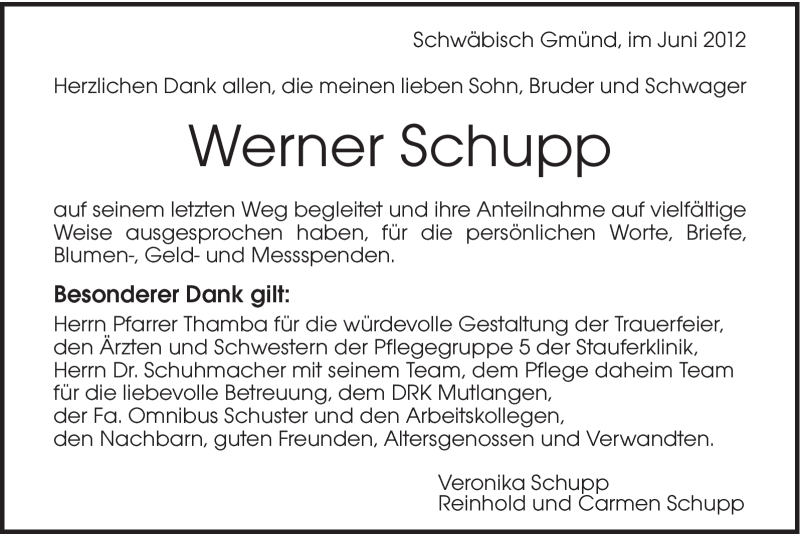 Schwäbisch Gmünd, im Juni 2012

Herzlichen Dank allen, die meinen lieben Sohn, Bruder und Schwager

Werner Schupp

auf seinem letzten Weg begleitet und ihre Anteilnahme auf vielfältige Weise ausgesprochen haben, für die persönlichen Worte, Briefe, Blumen-, Geld- und Messspenden.

Besonderer Dank gilt:
Herrn Pfarrer Thamba für die würdevolle Gestaltung der Trauerfeier,
den Ärzten und Schwestern der Pflegegruppe 5 der Stauferklinik,
Herrn Dr. Schuhmacher mit seinem Team, dem Pflege daheim Team
für die liebevolle Betreuung, dem DRK Mutlangen,
der Fa. Omnibus Schuster und den Arbeitskollegen,
den Nachbarn, guten Freunden, Altersgenossen und Verwandten.

Veronika Schupp
Reinhold und Carmen Schupp